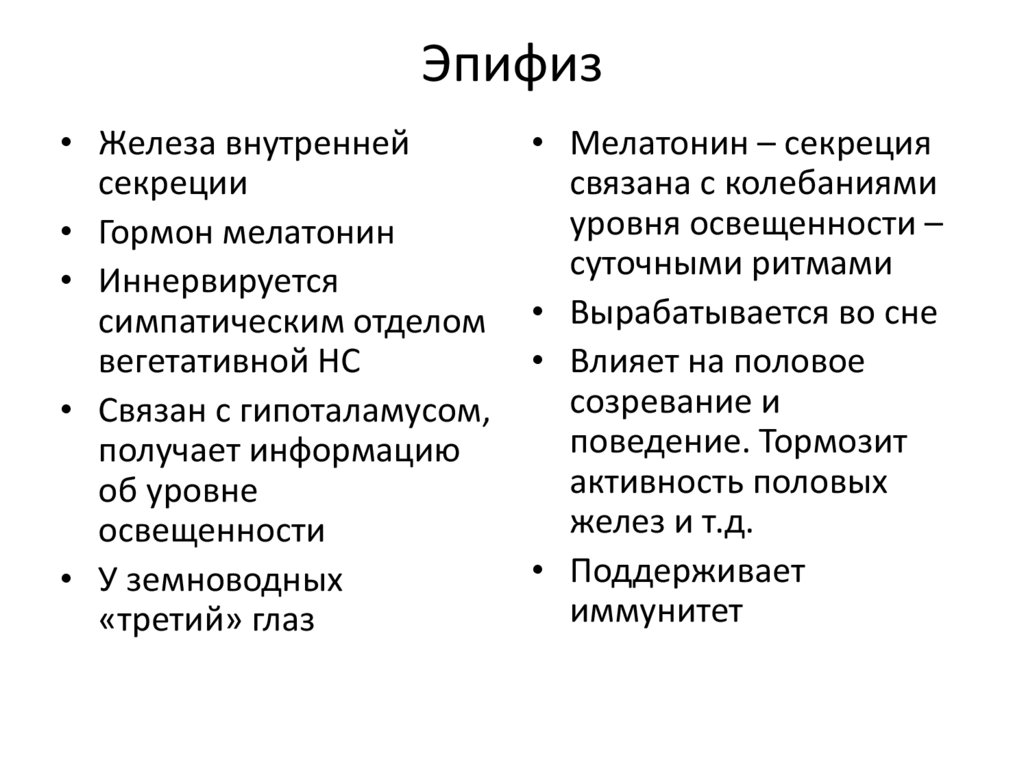 Эпифиз

• Железа внутренней секреции
• Гормон мелатонин
• Иннервируется симпатическим отделом вегетативной НС
• Связан с гипоталамусом, получает информацию об уровне освещенности
• У земноводных «третий» глаз

• Мелатонин – секреция связана с колебаниями уровня освещенности – суточными ритмами
• Вырабатывается во сне
• Влияет на половое созревание и поведение. Тормозит активность половых желез и т.д.
• Поддерживает иммунитет